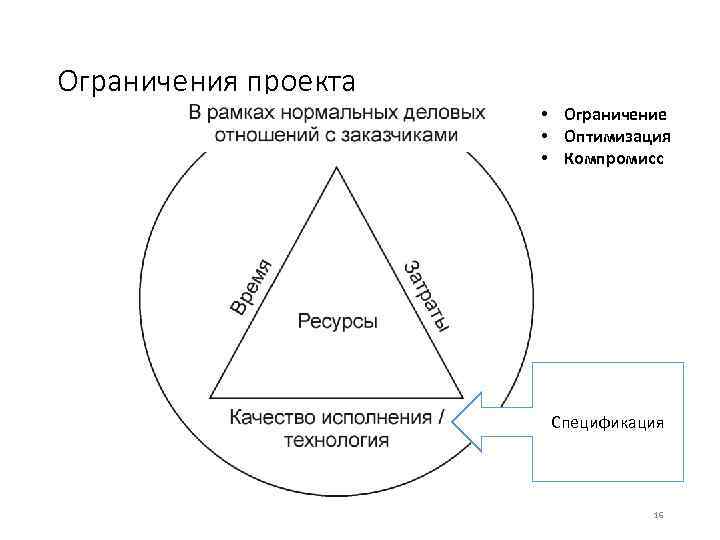 Ограничения проекта

В рамках нормальных деловых отношений с заказчиками

• Ограничение
• Оптимизация
• Компромисс

Время

Затраты

Ресурсы

Качество исполнения / технология

Спецификация

16